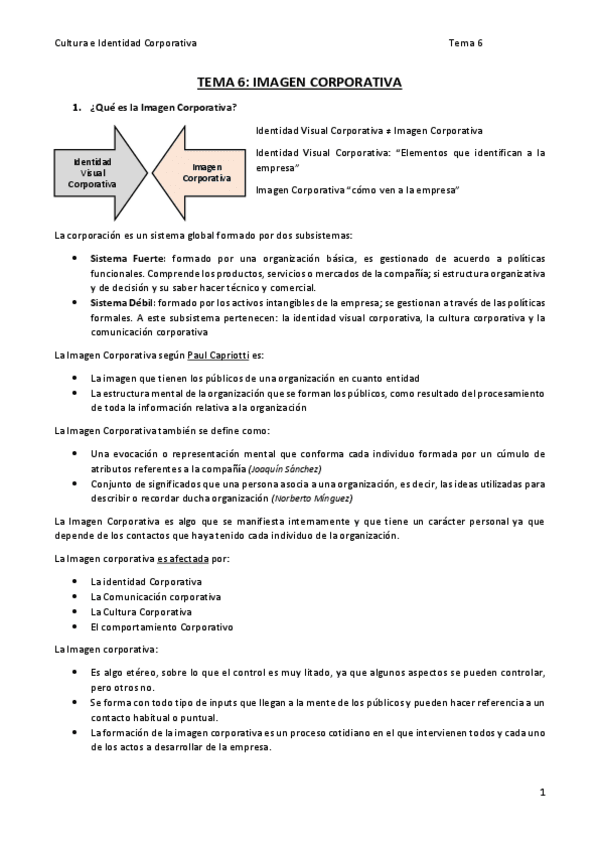 Cultura e Identidad Corporativa

Tema 6

TEMA 6: IMAGEN CORPORATIVA

1. ¿Qué es la Imagen Corporativa?

Identidad Visual Corporativa

Imagen Corporativa

Identidad Visual Corporativa ≠ Imagen Corporativa

Identidad Visual Corporativa: "Elementos que identifican a la empresa"

Imagen Corporativa "cómo ven a la empresa"

La corporación es un sistema global formado por dos subsistemas:

• Sistema Fuerte: formado por una organización básica, es gestionado de acuerdo a políticas funcionales. Comprende los productos, servicios o mercados de la compañía; si estructura organizativa y de decisión y su saber hacer técnico y comercial.
• Sistema Débil: formado por los activos intangibles de la empresa; se gestionan a través de las políticas formales. A este subsistema pertenecen: la identidad visual corporativa, la cultura corporativa y la comunicación corporativa

La Imagen Corporativa según Paul Capriotti es:

• La imagen que tienen los públicos de una organización en cuanto entidad
• La estructura mental de la organización que se forman los públicos, como resultado del procesamiento de toda la información relativa a la organización

La Imagen Corporativa también se define como:

• Una evocación o representación mental que conforma cada individuo formada por un cúmulo de atributos referentes a la compañía (Joaquín Sánchez)
• Conjunto de significados que una persona asocia a una organización, es decir, las ideas utilizadas para describir o recordar ducha organización (Norberto Mínguez)

La Imagen Corporativa es algo que se manifiesta internamente y que tiene un carácter personal ya que depende de los contactos que haya tenido cada individuo de la organización.

La Imagen corporativa es afectada por:

• La identidad Corporativa
• La Comunicación corporativa
• La Cultura Corporativa
• El comportamiento Corporativo

La Imagen corporativa:

• Es algo etéreo, sobre lo que el control es muy litado, ya que algunos aspectos se pueden controlar, pero otros no.
• Se forma con todo tipo de inputs que llegan a la mente de los públicos y pueden hacer referencia a un contacto habitual o puntual.
• La formación de la imagen corporativa es un proceso cotidiano en el que intervienen todos y cada uno de los actos a desarrollar de la empresa.

1